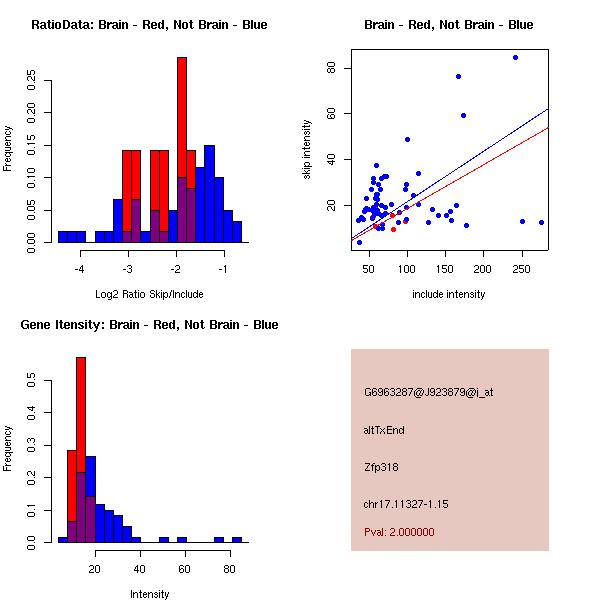 RatioData: Brain - Red, Not Brain - Blue

Frequency

0.00 0.05 0.10 0.15 0.20 0.25

-4 -3 -2 -1

Log2 Ratio Skip/Include

Brain - Red, Not Brain - Blue

skip intensity

20 40 60 80

50 100 150 200 250

include intensity

Gene Itensity: Brain - Red, Not Brain - Blue

Frequency

0.0 0.1 0.2 0.3 0.4 0.5

20 40 60 80

Intensity

G6963287@J923879@i_at

altTxEnd

Zfp318

chr17.11327-1.15

Pval: 2.000000